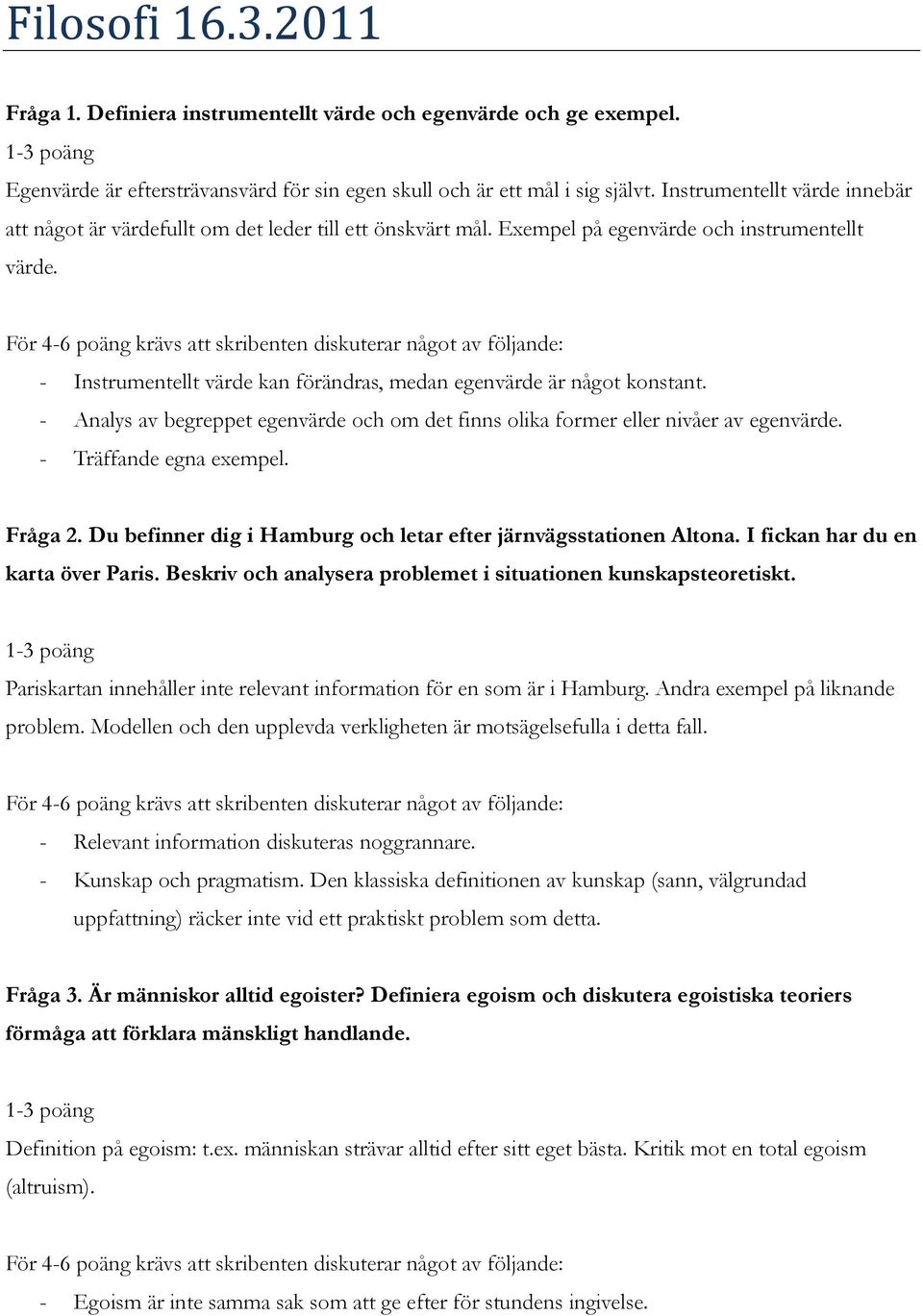 Filosofi 16.3.2011

Fråga 1. Definiera instrumentellt värde och egenvärde och ge exempel.

1-3 poäng

Egenvärde är eftersträvansvärd för sin egen skull och är ett mål i sig självt. Instrumentellt värde innebär att något är värdefullt om det leder till ett önskvärt mål. Exempel på egenvärde och instrumentellt värde.

För 4-6 poäng krävs att skribenten diskuterar något av följande:

- Instrumentellt värde kan förändras, medan egenvärde är något konstant.
- Analys av begreppet egenvärde och om det finns olika former eller nivåer av egenvärde.
- Träffande egna exempel.

Fråga 2. Du befinner dig i Hamburg och letar efter järnvägsstationen Altona. I fickan har du en karta över Paris. Beskriv och analysera problemet i situationen kunskapsteoretiskt.

1-3 poäng

Pariskartan innehåller inte relevant information för en som är i Hamburg. Andra exempel på liknande problem. Modellen och den upplevda verkligheten är motsägelsefulla i detta fall.

För 4-6 poäng krävs att skribenten diskuterar något av följande:

- Relevant information diskuteras noggrannare.
- Kunskap och pragmatism. Den klassiska definitionen av kunskap (sann, välgrundad uppfattning) räcker inte vid ett praktiskt problem som detta.

Fråga 3. Är människor alltid egoister? Definiera egoism och diskutera egoistiska teoriers förmåga att förklara mänskligt handlande.

1-3 poäng

Definition på egoism: t.ex. människan strävar alltid efter sitt eget bästa. Kritik mot en total egoism (altruism).

För 4-6 poäng krävs att skribenten diskuterar något av följande:

- Egoism är inte samma sak som att ge efter för stundens ingivelse.